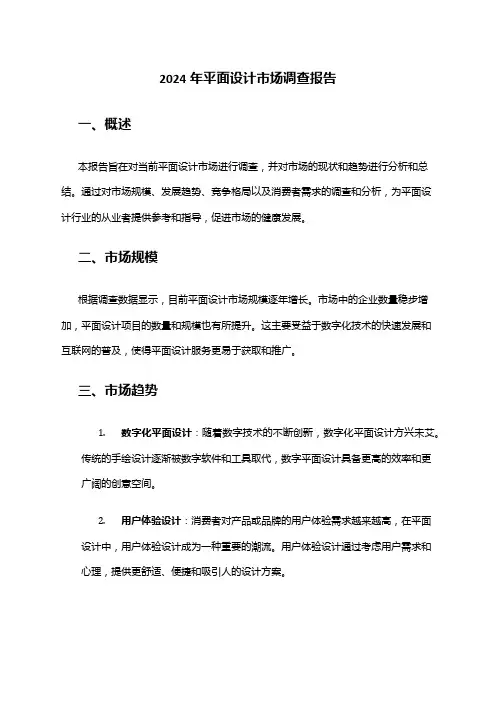 2024 年平面设计市场调查报告

一、概述

本报告旨在对当前平面设计市场进行调查，并对市场的现状和趋势进行分析和总结。通过对市场规模、发展趋势、竞争格局以及消费者需求的调查和分析，为平面设计行业的从业者提供参考和指导，促进市场的健康发展。

二、市场规模

根据调查数据显示，目前平面设计市场规模逐年增长。市场中的企业数量稳步增加，平面设计项目的数量和规模也有所提升。这主要受益于数字化技术的快速发展和互联网的普及，使得平面设计服务更易于获取和推广。

三、市场趋势

1. 数字化平面设计：随着数字技术的不断创新，数字化平面设计方兴未艾。传统的手绘设计逐渐被数字软件和工具取代，数字平面设计具备更高的效率和更广阔的创意空间。

2. 用户体验设计：消费者对产品或品牌的用户体验需求越来越高，在平面设计中，用户体验设计成为一种重要的潮流。用户体验设计通过考虑用户需求和心理，提供更舒适、便捷和吸引人的设计方案。